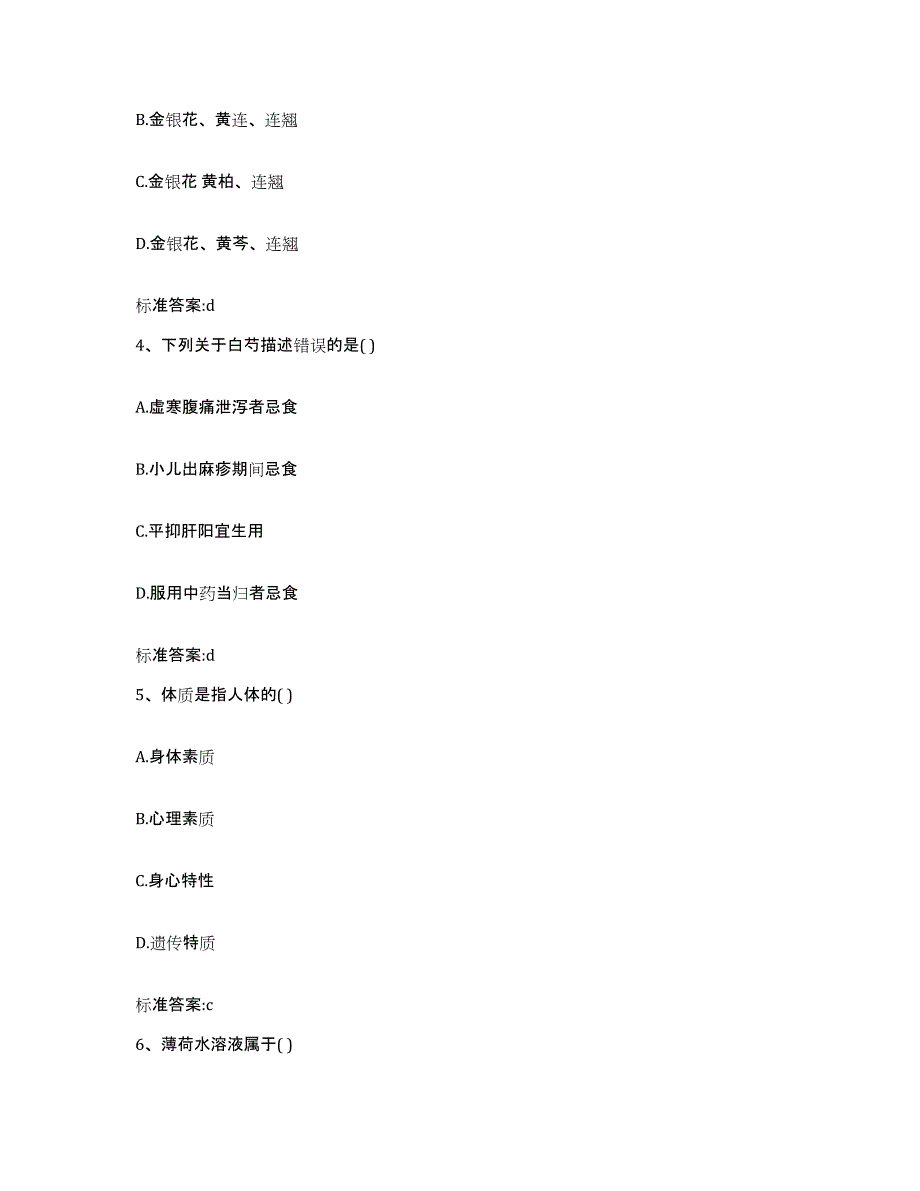 B.金银花、黄连、连翘

C.金银花 黄柏、连翘

D.金银花、黄芩、连翘

标准答案:d

4、下列关于白芍描述错误的是( )

A.虚寒腹痛泄泻者忌食

B.小儿出麻疹期间忌食

C.平抑肝阳宜生用

D.服用中药当归者忌食

标准答案:d

5、体质是指人体的( )

A.身体素质

B.心理素质

C.身心特性

D.遗传特质

标准答案:c

6、薄荷水溶液属于( )